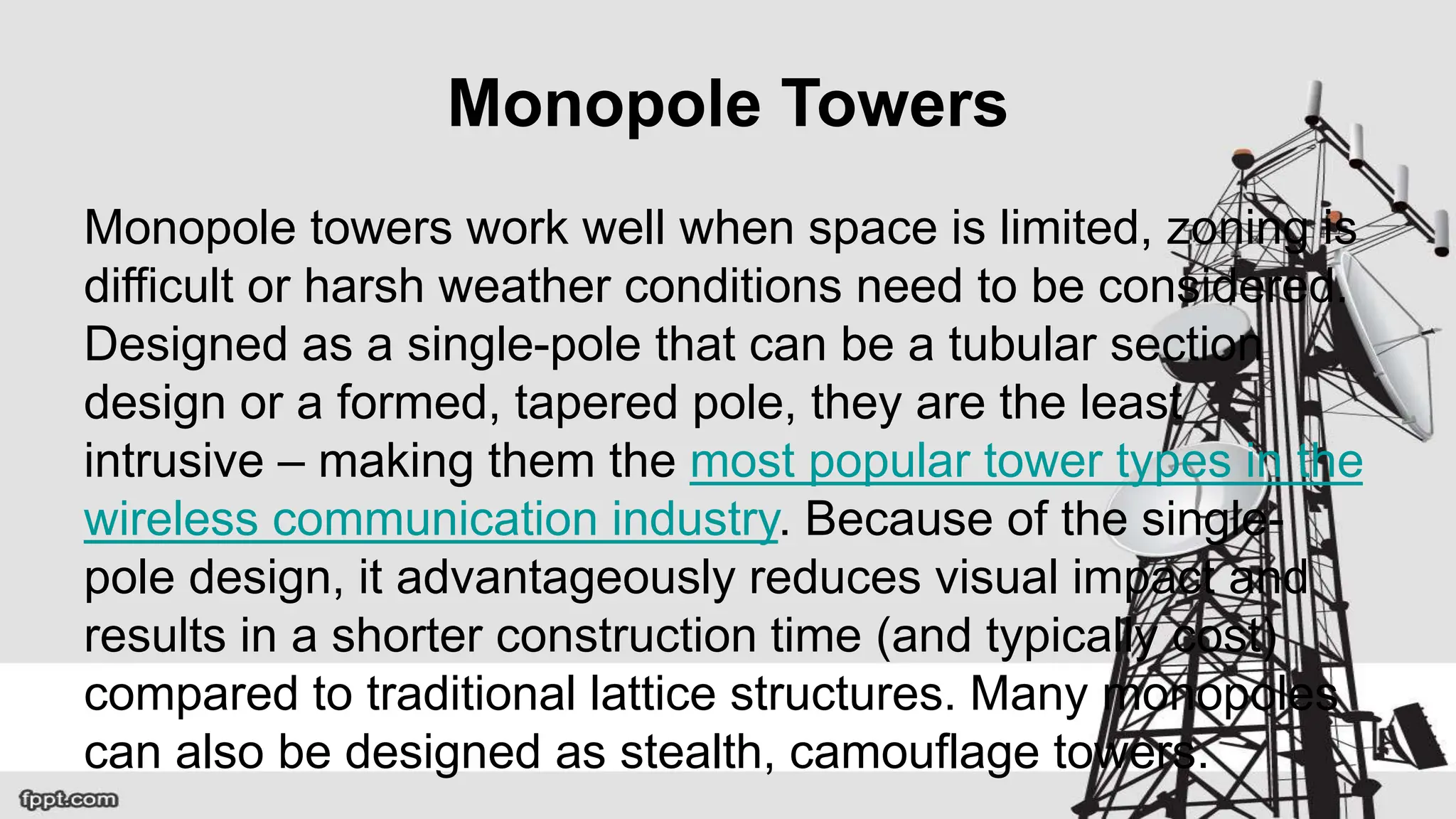 Monopole Towers

Monopole towers work well when space is limited, zoning is difficult or harsh weather conditions need to be considered. Designed as a single-pole that can be a tubular section design or a formed, tapered pole, they are the least intrusive – making them the most popular tower types in the wireless communication industry. Because of the single-pole design, it advantageously reduces visual impact and results in a shorter construction time (and typically cost) compared to traditional lattice structures. Many monopoles can also be designed as stealth, camouflage towers.

fppt.com